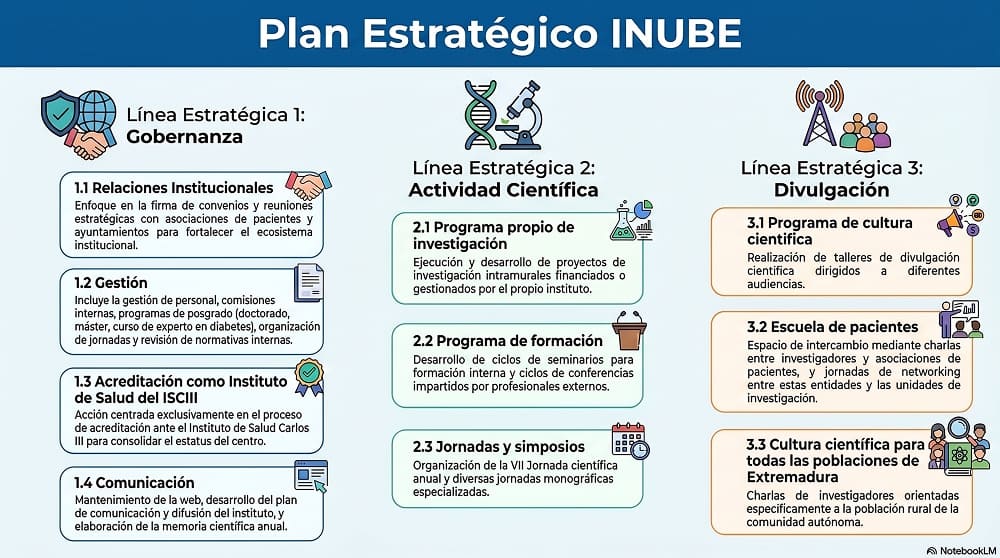 Plan Estratégico INUBE

Línea Estratégica 1: Gobernanza

1.1 Relaciones Institucionales
Enfoque en la firma de convenios y reuniones estratégicas con asociaciones de pacientes y ayuntamientos para fortalecer el ecosistema institucional.

1.2 Gestión
Incluye la gestión de personal, comisiones internas, programas de posgrado (doctorado, máster, curso de experto en diabetes), organización de jornadas y revisión de normativas internas.

1.3 Acreditación como Instituto de Salud del ISCIII
Acción centrada exclusivamente en el proceso de acreditación ante el Instituto de Salud Carlos III para consolidar el estatus del centro.

1.4 Comunicación
Mantenimiento de la web, desarrollo del plan de comunicación y difusión del instituto, y elaboración de la memoria científica anual.

Línea Estratégica 2: Actividad Científica

2.1 Programa propio de investigación
Ejecución y desarrollo de proyectos de investigación intramurales financiados o gestionados por el propio instituto.

2.2 Programa de formación
Desarrollo de ciclos de seminarios para formación interna y ciclos de conferencias impartidos por profesionales externos.

2.3 Jornadas y simposios
Organización de la VII Jornada científica anual y diversas jornadas monográficas especializadas.

Línea Estratégica 3: Divulgación

3.1 Programa de cultura científica
Realización de talleres de divulgación científica dirigidos a diferentes audiencias.

3.2 Escuela de pacientes
Espacio de intercambio mediante charlas entre investigadores y asociaciones de pacientes, y jornadas de networking entre estas entidades y las unidades de investigación.

3.3 Cultura científica para todas las poblaciones de Extremadura
Charlas de investigadores orientadas específicamente a la población rural de la comunidad autónoma.

NotebookLM